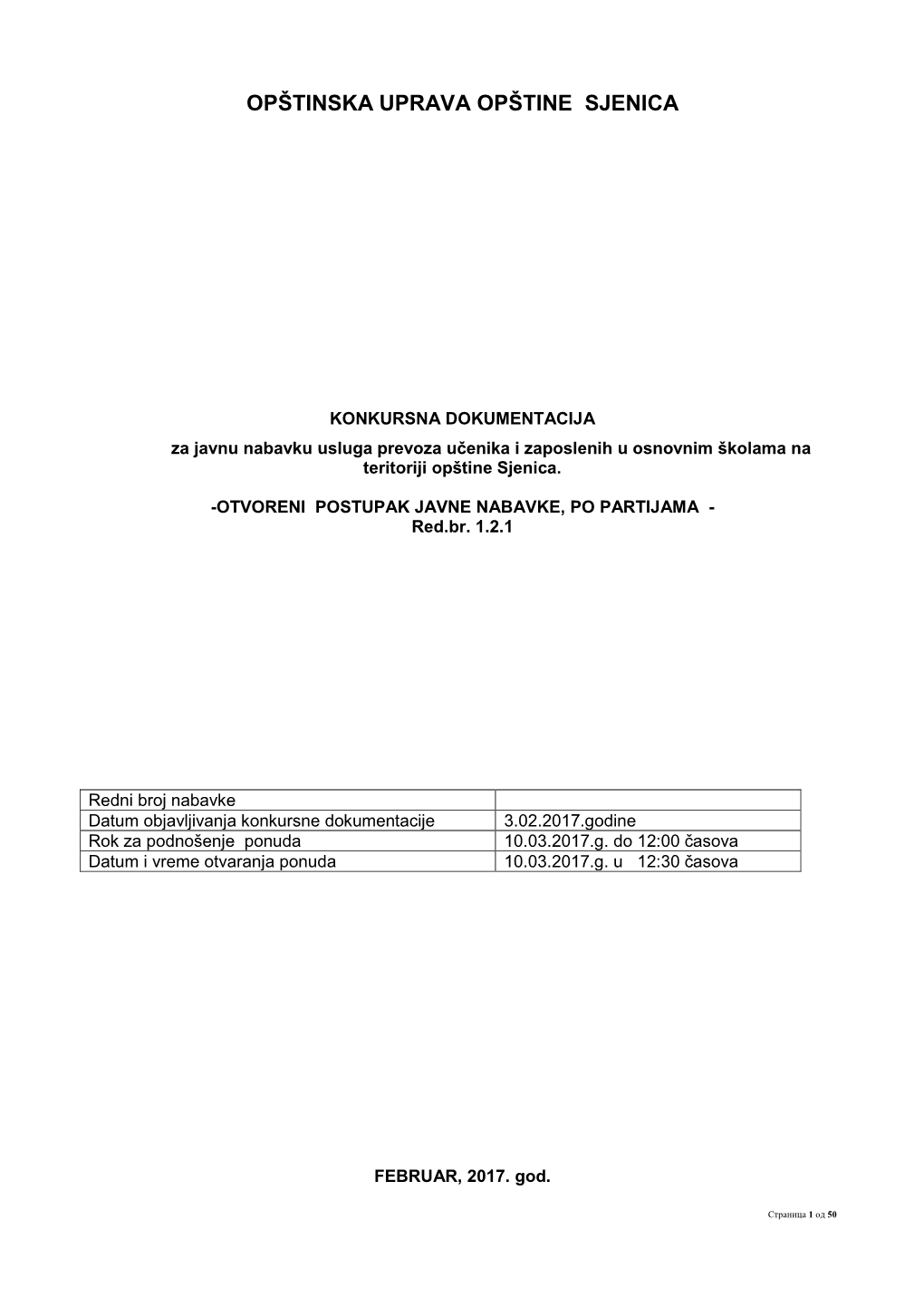 OPŠTINSKA UPRAVA OPŠTINE SJENICA

KONKURSNA DOKUMENTACIJA
za javnu nabavku usluga prevoza učenika i zaposlenih u osnovnim školama na teritoriji opštine Sjenica.

-OTVORENI POSTUPAK JAVNE NABAVKE, PO PARTIJAMA -
Red.br. 1.2.1

| Redni broj nabavke | |
|---|---|
| Datum objavljivanja konkursne dokumentacije | 3.02.2017.godine |
| Rok za podnošenje ponuda | 10.03.2017.g. do 12:00 časova |
| Datum i vreme otvaranja ponuda | 10.03.2017.g. u 12:30 časova |

FEBRUAR, 2017. god.

Страница 1 од 50